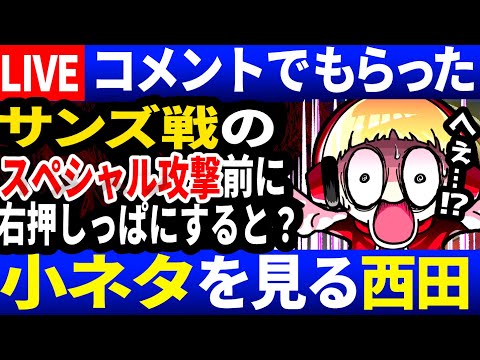 LIVE コメントでもらった

サンズ戦の
スペシャル攻撃前に
右押しっぱにすると？

へぇ…!?

小ネタを見る西田